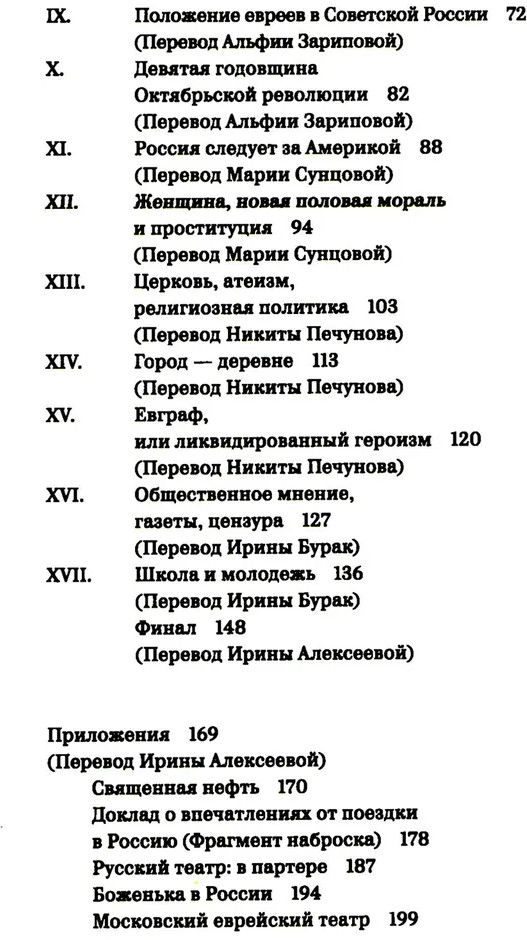 IX. Положение евреев в Советской России 72
(Перевод Альфии Зариповой)

X. Девятая годовщина Октябрьской революции 82
(Перевод Альфии Зариповой)

XI. Россия следует за Америкой 88
(Перевод Марии Сунцовой)

XII. Женщина, новая половая мораль и проституция 94
(Перевод Марии Сунцовой)

XIII. Церковь, атеизм, религиозная политика 103
(Перевод Никиты Печунова)

XIV. Город — деревне 113
(Перевод Никиты Печунова)

XV. Евграф, или ликвидированный героизм 120
(Перевод Никиты Печунова)

XVI. Общественное мнение, газеты, цензура 127
(Перевод Ирины Бурак)

XVII. Школа и молодежь 136
(Перевод Ирины Бурак)
Финал 148
(Перевод Ирины Алексеевой)

Приложения 169
(Перевод Ирины Алексеевой)
Священная нефть 170
Доклад о впечатлениях от поездки в Россию (Фрагмент наброска) 178
Русский театр: в партере 187
Боженька в России 194
Московский еврейский театр 199